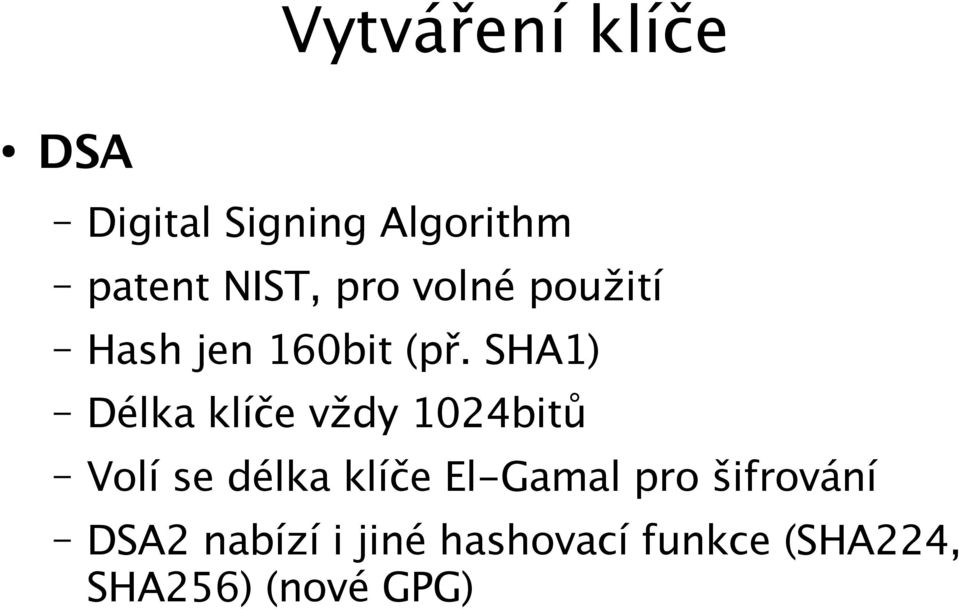 Vytváření klíče

• DSA

– Digital Signing Algorithm

– patent NIST, pro volné použití

– Hash jen 160bit (př. SHA1)

– Délka klíče vždy 1024bitů

– Volí se délka klíče El-Gamal pro šifrování

– DSA2 nabízí i jiné hashovací funkce (SHA224, SHA256) (nové GPG)